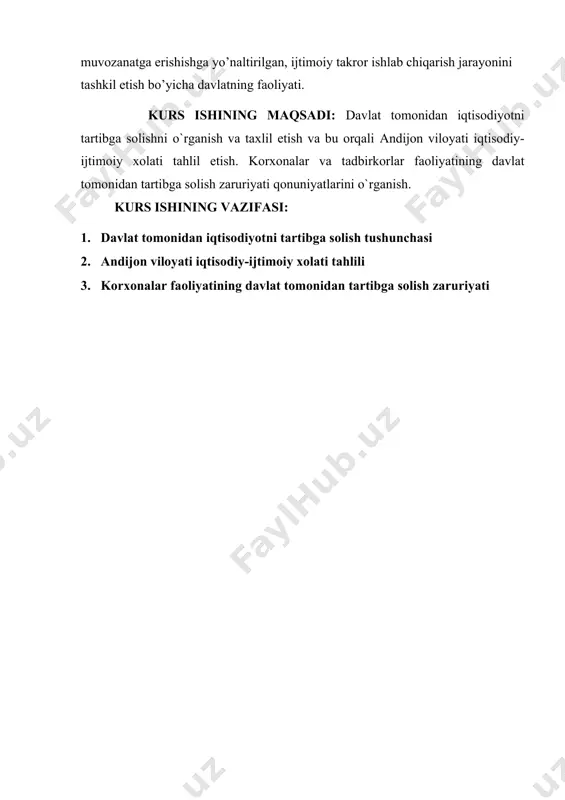 muvozanatga erishishga yo'naltirilgan, ijtimoiy takror ishlab chiqarish jarayonini tashkil etish bo'yicha davlatning faoliyati.

KURS ISHINING MAQSADI: Davlat tomonidan iqtisodiyotni tartibga solishni o`rganish va taxlil etish va bu orqali Andijon viloyati iqtisodiy-ijtimoiy xolati tahlil etish. Korxonalar va tadbirkorlar faoliyatining davlat tomonidan tartibga solish zaruriyati qonuniyatlarini o`rganish.

KURS ISHINING VAZIFASI:

1. Davlat tomonidan iqtisodiyotni tartibga solish tushunchasi
2. Andijon viloyati iqtisodiy-ijtimoiy xolati tahlili
3. Korxonalar faoliyatining davlat tomonidan tartibga solish zaruriyati

FaylHub.uz